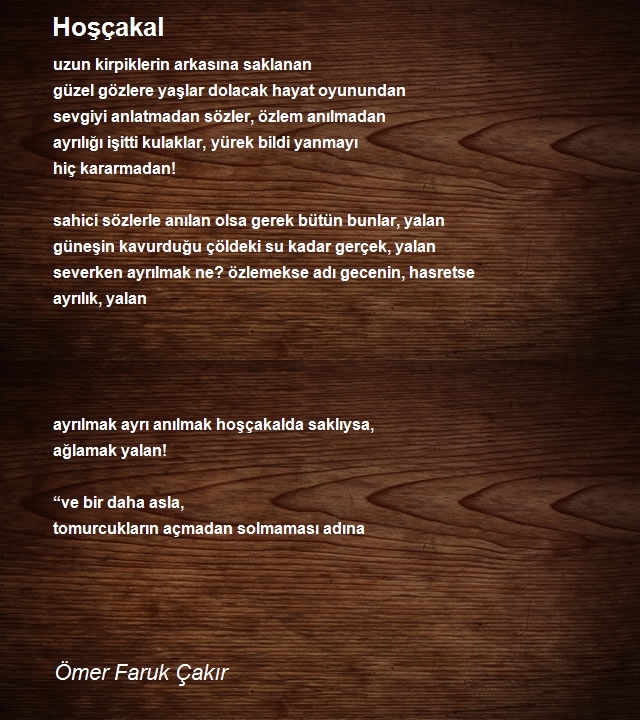 Hoşçakal

uzun kirpiklerin arkasına saklanan
güzel gözlere yaşlar dolacak hayat oyunundan
sevgiyi anlatmadan sözler, özlem anılmadan
ayrılığı işitti kulaklar, yürek bildi yanmayı
hiç kararmadan!

sahici sözlerle anılan olsa gerek bütün bunlar, yalan
güneşin kavurduğu çöldeki su kadar gerçek, yalan
severken ayrılmak ne? özlemekse adı gecenin, hasretse
ayrılık, yalan

ayrılmak ayrı anılmak hoşçakalda saklıysa,
ağlamak yalan!

“ve bir daha asla,
tomurcukların açmadan solmaması adına

Ömer Faruk Çakır